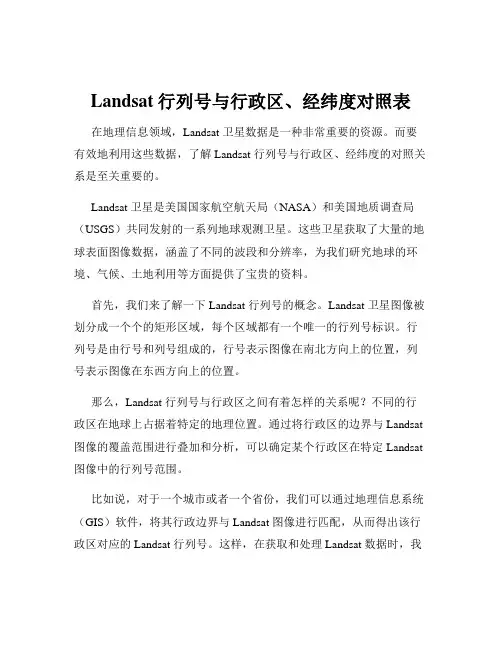 Landsat 行列号与行政区、经纬度对照表

在地理信息领域，Landsat 卫星数据是一种非常重要的资源。而要有效地利用这些数据，了解 Landsat 行列号与行政区、经纬度的对照关系是至关重要的。

Landsat 卫星是美国国家航空航天局（NASA）和美国地质调查局（USGS）共同发射的一系列地球观测卫星。这些卫星获取了大量的地球表面图像数据，涵盖了不同的波段和分辨率，为我们研究地球的环境、气候、土地利用等方面提供了宝贵的资料。

首先，我们来了解一下 Landsat 行列号的概念。Landsat 卫星图像被划分成一个个的矩形区域，每个区域都有一个唯一的行列号标识。行列号是由行号和列号组成的，行号表示图像在南北方向上的位置，列号表示图像在东西方向上的位置。

那么，Landsat 行列号与行政区之间有着怎样的关系呢？不同的行政区在地球上占据着特定的地理位置。通过将行政区的边界与 Landsat 图像的覆盖范围进行叠加和分析，可以确定某个行政区在特定 Landsat 图像中的行列号范围。

比如说，对于一个城市或者一个省份，我们可以通过地理信息系统（GIS）软件，将其行政边界与 Landsat 图像进行匹配，从而得出该行政区对应的 Landsat 行列号。这样，在获取和处理 Landsat 数据时，我